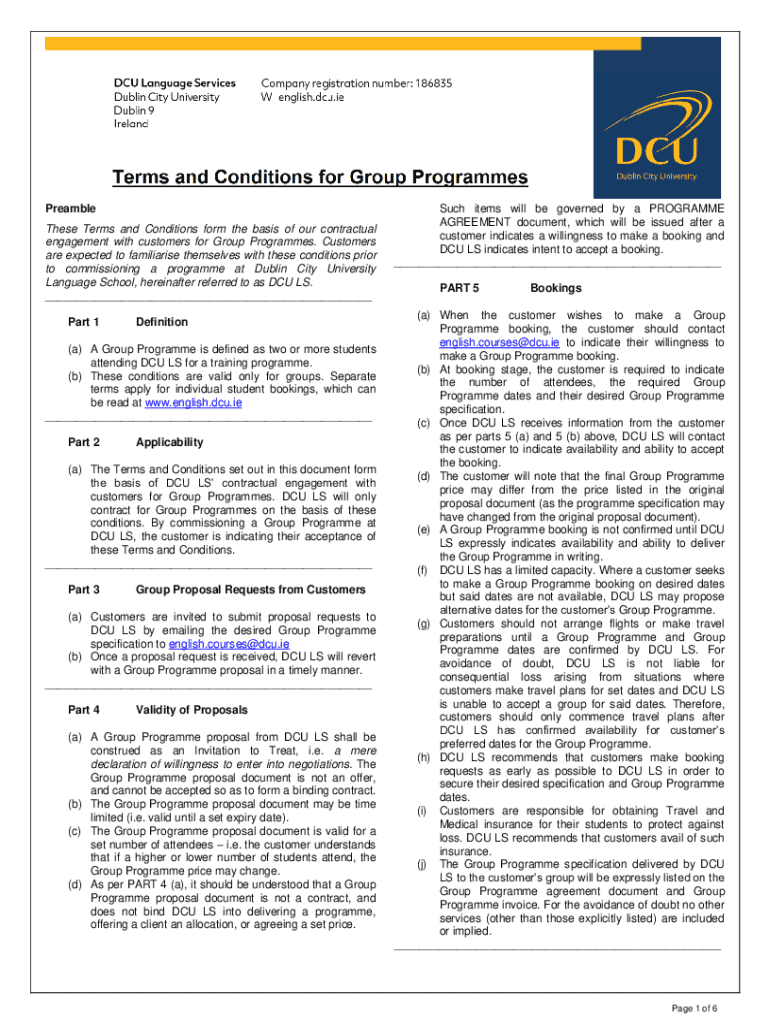 DCU Language Services
Dublin City University
Dublin 9
Ireland

Company registration number: 186835
W english.dcu.ie

DCU
Dublin City University

Terms and Conditions for Group Programmes

Preamble

These Terms and Conditions form the basis of our contractual engagement with customers for Group Programmes. Customers are expected to familiarise themselves with these conditions prior to commissioning a programme at Dublin City University Language School, hereinafter referred to as DCU LS.

Part 1 Definition

(a) A Group Programme is defined as two or more students attending DCU LS for a training programme.
(b) These conditions are valid only for groups. Separate terms apply for individual student bookings, which can be read at www.english.dcu.ie

Part 2 Applicability

(a) The Terms and Conditions set out in this document form the basis of DCU LS' contractual engagement with customers for Group Programmes. DCU LS will only contract for Group Programmes on the basis of these conditions. By commissioning a Group Programme at DCU LS, the customer is indicating their acceptance of these Terms and Conditions.

Part 3 Group Proposal Requests from Customers

(a) Customers are invited to submit proposal requests to DCU LS by emailing the desired Group Programme specification to english.courses@dcu.ie
(b) Once a proposal request is received, DCU LS will revert with a Group Programme proposal in a timely manner.

Part 4 Validity of Proposals

(a) A Group Programme proposal from DCU LS shall be construed as an Invitation to Treat, i.e. a mere declaration of willingness to enter into negotiations. The Group Programme proposal document is not an offer, and cannot be accepted so as to form a binding contract.
(b) The Group Programme proposal document may be time limited (i.e. valid until a set expiry date).
(c) The Group Programme proposal document is valid for a set number of attendees – i.e. the customer understands that if a higher or lower number of students attend, the Group Programme price may change.
(d) As per PART 4 (a), it should be understood that a Group Programme proposal document is not a contract, and does not bind DCU LS into delivering a programme, offering a client an allocation, or agreeing a set price.

Such items will be governed by a PROGRAMME AGREEMENT document, which will be issued after a customer indicates a willingness to make a booking and DCU LS indicates intent to accept a booking.

PART 5 Bookings

(a) When the customer wishes to make a Group Programme booking, the customer should contact english.courses@dcu.ie to indicate their willingness to make a Group Programme booking.
(b) At booking stage, the customer is required to indicate the number of attendees, the required Group Programme dates and their desired Group Programme specification.
(c) Once DCU LS receives information from the customer as per parts 5 (a) and 5 (b) above, DCU LS will contact the customer to indicate availability and ability to accept the booking.
(d) The customer will note that the final Group Programme price may differ from the price listed in the original proposal document (as the programme specification may have changed from the original proposal document).
(e) A Group Programme booking is not confirmed until DCU LS expressly indicates availability and ability to deliver the Group Programme in writing.
(f) DCU LS has a limited capacity. Where a customer seeks to make a Group Programme booking on desired dates but said dates are not available, DCU LS may propose alternative dates for the customer's Group Programme.
(g) Customers should not arrange flights or make travel preparations until a Group Programme and Group Programme dates are confirmed by DCU LS. For avoidance of doubt, DCU LS is not liable for consequential loss arising from situations where customers make travel plans for set dates and DCU LS is unable to accept a group for said dates. Therefore, customers should only commence travel plans after DCU LS has confirmed availability for customer's preferred dates for the Group Programme.
(h) DCU LS recommends that customers make booking requests as early as possible to DCU LS in order to secure their desired specification and Group Programme dates.
(i) Customers are responsible for obtaining Travel and Medical insurance for their students to protect against loss. DCU LS recommends that customers avail of such insurance.
(j) The Group Programme specification delivered by DCU LS to the customer's group will be expressly listed on the Group Programme agreement document and Group Programme invoice. For the avoidance of doubt no other services (other than those explicitly listed) are included or implied.

Page 1 of 6